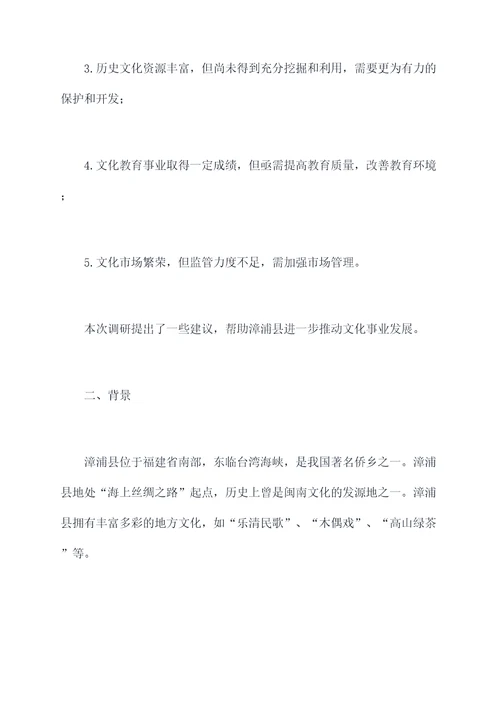 3.历史文化资源丰富，但尚未得到充分挖掘和利用，需要更为有力的保护和开发；

4.文化教育事业取得一定成绩，但亟需提高教育质量，改善教育环境；

5.文化市场繁荣，但监管力度不足，需加强市场管理。

本次调研提出了一些建议，帮助漳浦县进一步推动文化事业发展。

二、背景

漳浦县位于福建省南部，东临台湾海峡，是我国著名侨乡之一。漳浦县地处“海上丝绸之路”起点，历史上曾是闽南文化的发源地之一。漳浦县拥有丰富多彩的地方文化，如“乐清民歌”、“木偶戏”、“高山绿茶”等。